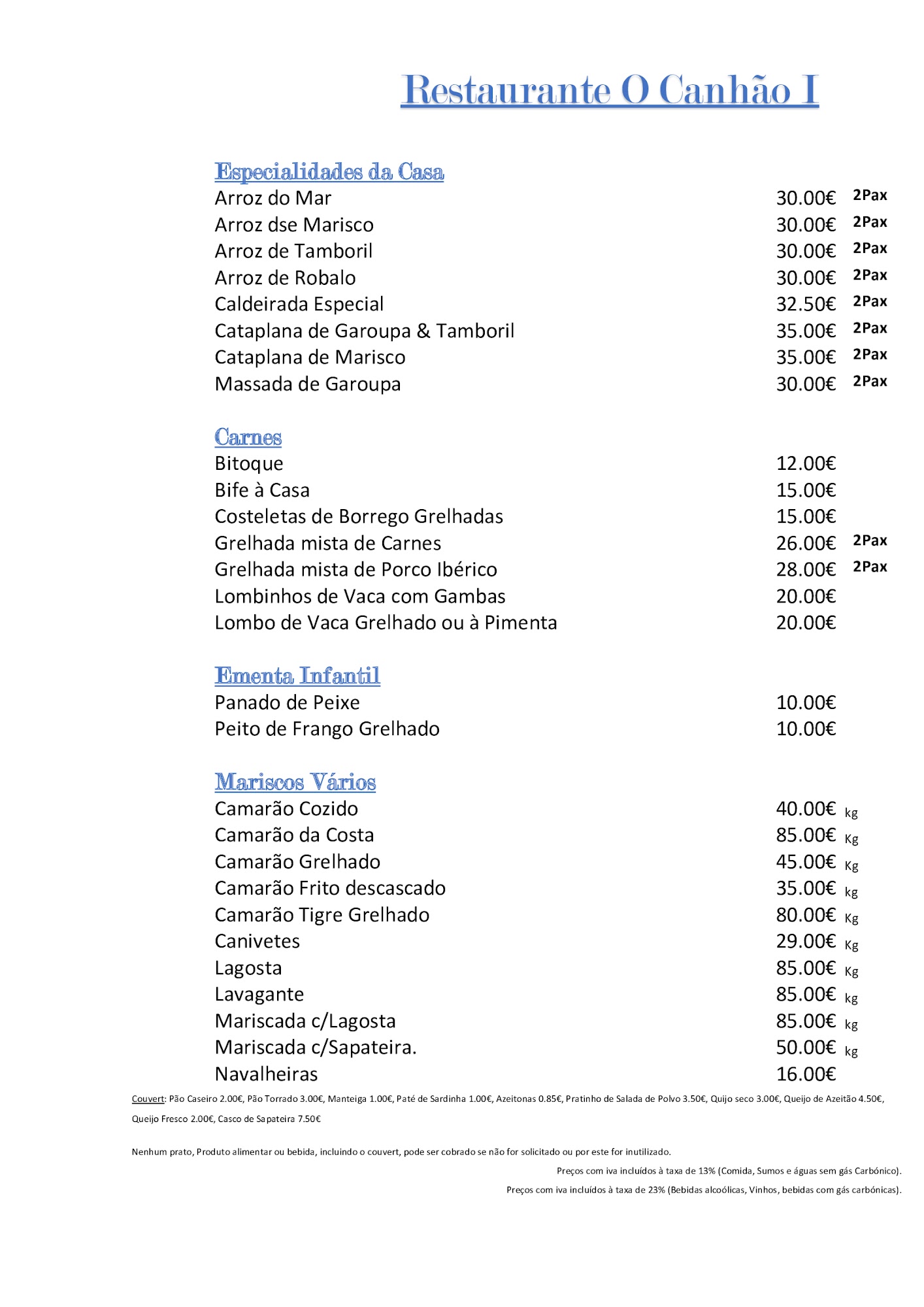 Restaurante O Canhão I

Especialidades da Casa
Arroz do Mar 30.00€ 2Pax
Arroz dse Marisco 30.00€ 2Pax
Arroz de Tamboril 30.00€ 2Pax
Arroz de Robalo 30.00€ 2Pax
Caldeirada Especial 32.50€ 2Pax
Cataplana de Garoupa & Tamboril 35.00€ 2Pax
Cataplana de Marisco 35.00€ 2Pax
Massada de Garoupa 30.00€ 2Pax

Carnes
Bitoque 12.00€
Bife à Casa 15.00€
Costeletas de Borrego Grelhadas 15.00€
Grelhada mista de Carnes 26.00€ 2Pax
Grelhada mista de Porco Ibérico 28.00€ 2Pax
Lombinhos de Vaca com Gambas 20.00€
Lombo de Vaca Grelhado ou à Pimenta 20.00€

Ementa Infantil
Panado de Peixe 10.00€
Peito de Frango Grelhado 10.00€

Mariscos Vários
Camarão Cozido 40.00€ kg
Camarão da Costa 85.00€ Kg
Camarão Grelhado 45.00€ Kg
Camarão Frito descascado 35.00€ kg
Camarão Tigre Grelhado 80.00€ Kg
Canivetes 29.00€ Kg
Lagosta 85.00€ Kg
Lavagante 85.00€ kg
Mariscada c/Lagosta 85.00€ kg
Mariscada c/Sapateira. 50.00€ kg
Navalheiras 16.00€

Couvert: Pão Caseiro 2.00€, Pão Torrado 3.00€, Manteiga 1.00€, Paté de Sardinha 1.00€, Azeitonas 0.85€, Pratinho de Salada de Polvo 3.50€, Quijo seco 3.00€, Queijo de Azeitão 4.50€, Queijo Fresco 2.00€, Casco de Sapateira 7.50€

Nenhum prato, Produto alimentar ou bebida, incluindo o couvert, pode ser cobrado se não for solicitado ou por este for inutilizado.
Preços com iva incluídos à taxa de 13% (Comida, Sumos e águas sem gás Carbónico).
Preços com iva incluídos à taxa de 23% (Bebidas alcoólicas, Vinhos, bebidas com gás carbónicas).